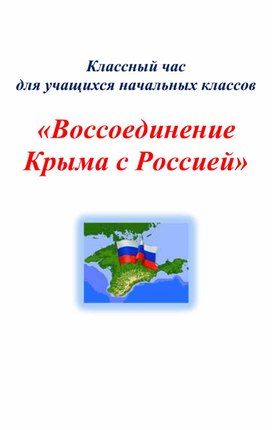 Классный час
для учащихся начальных классов

«Воссоединение
Крыма с Россией»